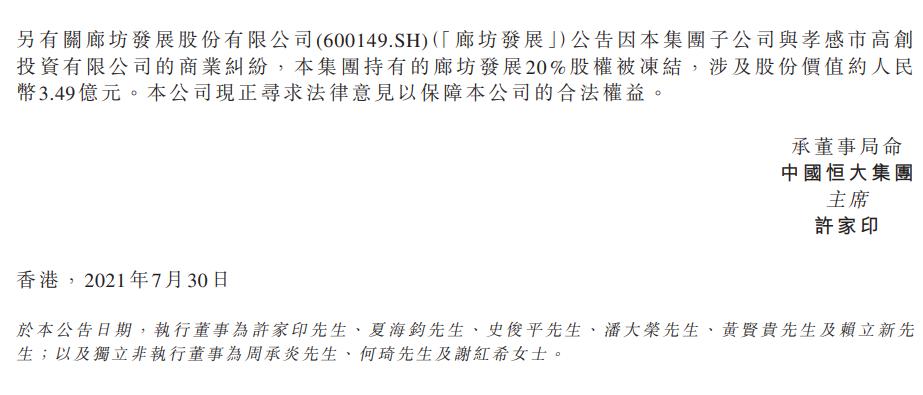 另有關廊坊發展股份有限公司(600149.SH)(「廊坊發展」)公告因本集團子公司與孝感市高創投資有限公司的商業糾紛，本集團持有的廊坊發展20%股權被凍結，涉及股份價值約人民幣3.49億元。本公司現正尋求法律意見以保障本公司的合法權益。

承董事局命
中國恒大集團
主席
許家印

香港，2021年7月30日

於本公告日期，執行董事為許家印先生、夏海鈞先生、史俊平先生、潘大榮先生、黃賢貴先生及賴立新先生；以及獨立非執行董事為周承炎先生、何琦先生及謝紅希女士。